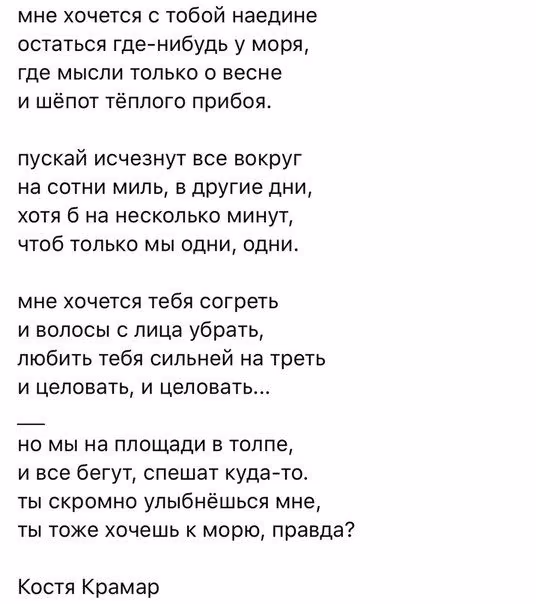 мне хочется с тобой наедине
остаться где-нибудь у моря,
где мысли только о весне
и шёпот тёплого прибоя.

пускай исчезнут все вокруг
на сотни миль, в другие дни,
хотя б на несколько минут,
чтоб только мы одни, одни.

мне хочется тебя согреть
и волосы с лица убрать,
любить тебя сильней на треть
и целовать, и целовать...

—
но мы на площади в толпе,
и все бегут, спешат куда-то.
ты скромно улыбнёшься мне,
ты тоже хочешь к морю, правда?

Костя Крамар